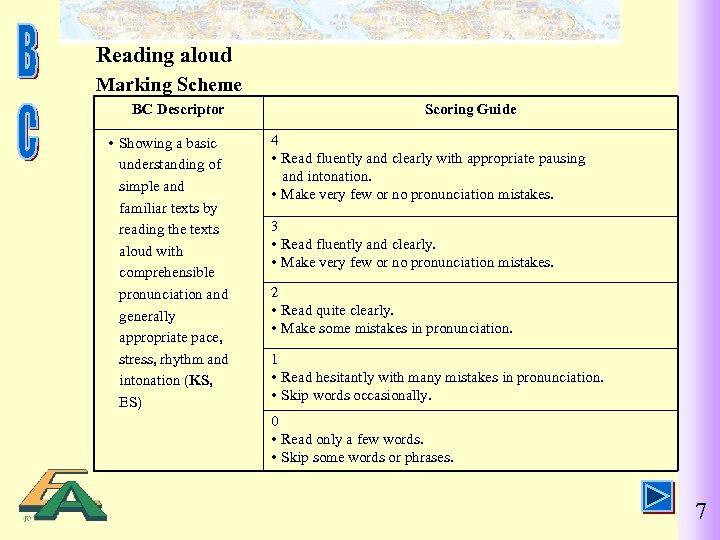 B
C

Reading aloud
Marking Scheme

| BC Descriptor | Scoring Guide |
|---|---|
| • Showing a basic understanding of simple and familiar texts by reading the texts aloud with comprehensible pronunciation and generally appropriate pace, stress, rhythm and intonation (KS, ES) | 4 • Read fluently and clearly with appropriate pausing and intonation. • Make very few or no pronunciation mistakes. |
| | 3 • Read fluently and clearly. • Make very few or no pronunciation mistakes. |
| | 2 • Read quite clearly. • Make some mistakes in pronunciation. |
| | 1 • Read hesitantly with many mistakes in pronunciation. • Skip words occasionally. |
| | 0 • Read only a few words. • Skip some words or phrases. |

EA

7